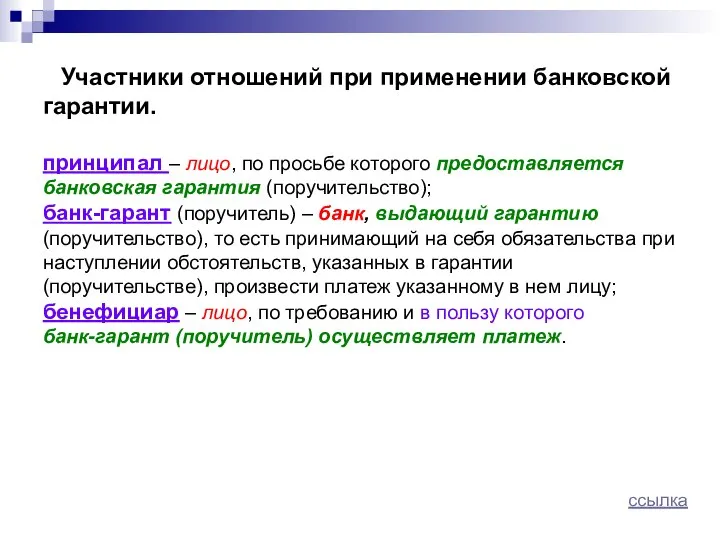 Участники отношений при применении банковской гарантии.

принципал – лицо, по просьбе которого предоставляется банковская гарантия (поручительство);
банк-гарант (поручитель) – банк, выдающий гарантию (поручительство), то есть принимающий на себя обязательства при наступлении обстоятельств, указанных в гарантии (поручительстве), произвести платеж указанному в нем лицу;
бенефициар – лицо, по требованию и в пользу которого банк-гарант (поручитель) осуществляет платеж.

ссылка